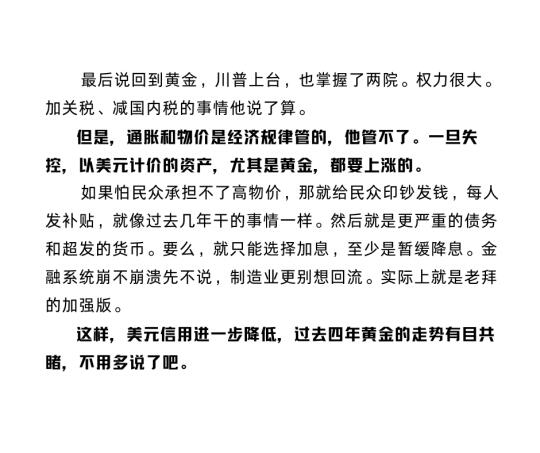 最后说回到黄金，川普上台，也掌握了两院。权力很大。加关税、减国内税的事情他说了算。

但是，通胀和物价是经济规律管的，他管不了。一旦失控，以美元计价的资产，尤其是黄金，都要上涨的。

如果怕民众承担不了高物价，那就给民众印钞发钱，每人发补贴，就像过去几年干的事情一样。然后就是更严重的债务和超发的货币。要么，就只能选择加息，至少是暂缓降息。金融系统崩不崩溃先不说，制造业更别想回流。实际上就是老拜的加强版。

这样，美元信用进一步降低，过去四年黄金的走势有目共睹，不用多说了吧。